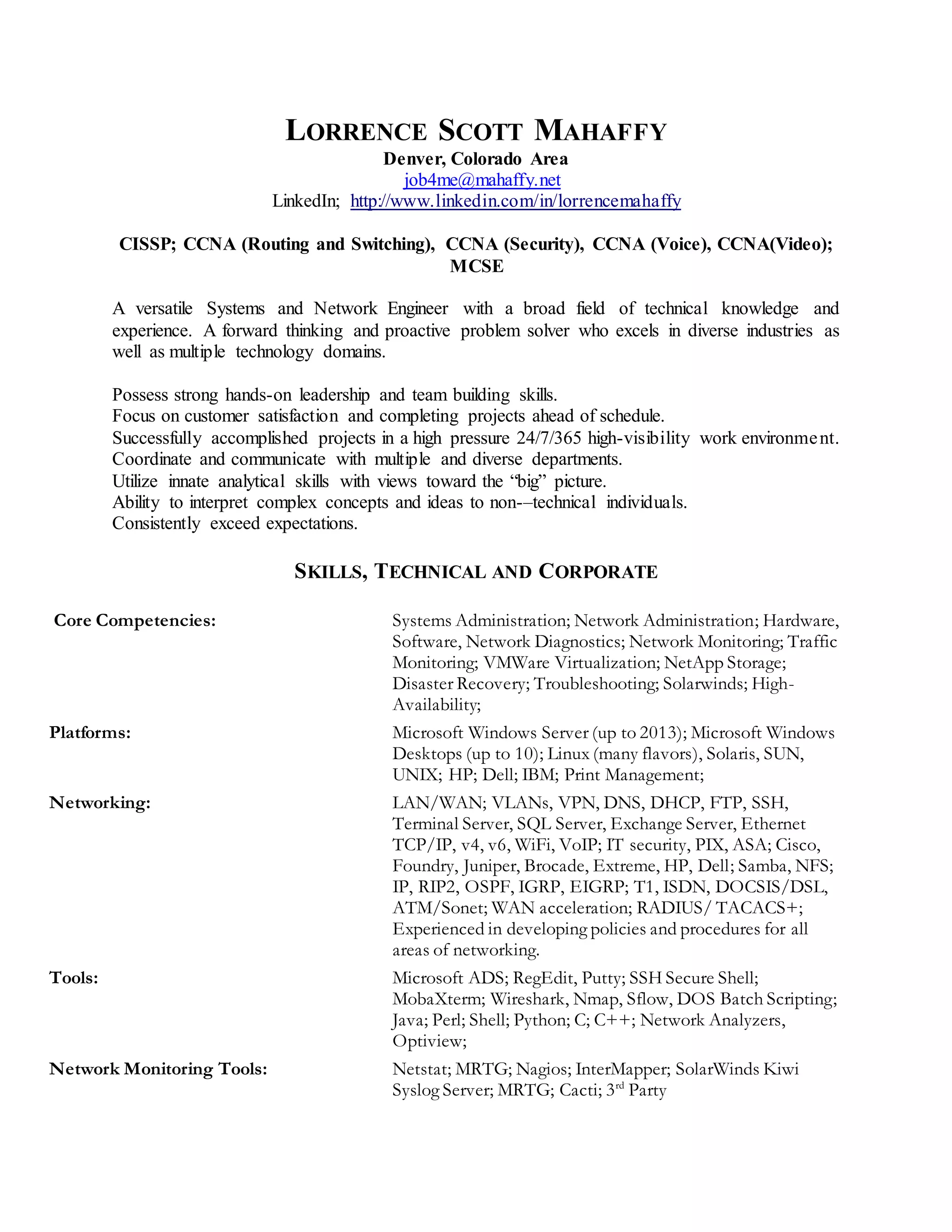 LORRENCE SCOTT MAHAFFY
Denver, Colorado Area
job4me@mahaffy.net
LinkedIn; http://www.linkedin.com/in/lorrencemahaffy

CISSP; CCNA (Routing and Switching), CCNA (Security), CCNA (Voice), CCNA(Video); MCSE

A versatile Systems and Network Engineer with a broad field of technical knowledge and experience. A forward thinking and proactive problem solver who excels in diverse industries as well as multiple technology domains.

Possess strong hands-on leadership and team building skills.
Focus on customer satisfaction and completing projects ahead of schedule.
Successfully accomplished projects in a high pressure 24/7/365 high-visibility work environment.
Coordinate and communicate with multiple and diverse departments.
Utilize innate analytical skills with views toward the “big” picture.
Ability to interpret complex concepts and ideas to non-–technical individuals.
Consistently exceed expectations.

SKILLS, TECHNICAL AND CORPORATE

| | |
|---|---|
| Core Competencies: | Systems Administration; Network Administration; Hardware, Software, Network Diagnostics; Network Monitoring; Traffic Monitoring; VMWare Virtualization; NetApp Storage; Disaster Recovery; Troubleshooting; Solarwinds; High-Availability; |
| Platforms: | Microsoft Windows Server (up to 2013); Microsoft Windows Desktops (up to 10); Linux (many flavors), Solaris, SUN, UNIX; HP; Dell; IBM; Print Management; |
| Networking: | LAN/WAN; VLANs, VPN, DNS, DHCP, FTP, SSH, Terminal Server, SQL Server, Exchange Server, Ethernet TCP/IP, v4, v6, WiFi, VoIP; IT security, PIX, ASA; Cisco, Foundry, Juniper, Brocade, Extreme, HP, Dell; Samba, NFS; IP, RIP2, OSPF, IGRP, EIGRP; T1, ISDN, DOCSIS/DSL, ATM/Sonet; WAN acceleration; RADIUS/ TACACS+; Experienced in developing policies and procedures for all areas of networking. |
| Tools: | Microsoft ADS; RegEdit, Putty; SSH Secure Shell; MobaXterm; Wireshark, Nmap, Sflow, DOS Batch Scripting; Java; Perl; Shell; Python; C; C++; Network Analyzers, Optiview; |
| Network Monitoring Tools: | Netstat; MRTG; Nagios; InterMapper; SolarWinds Kiwi Syslog Server; MRTG; Cacti; 3$^{rd}$ Party |